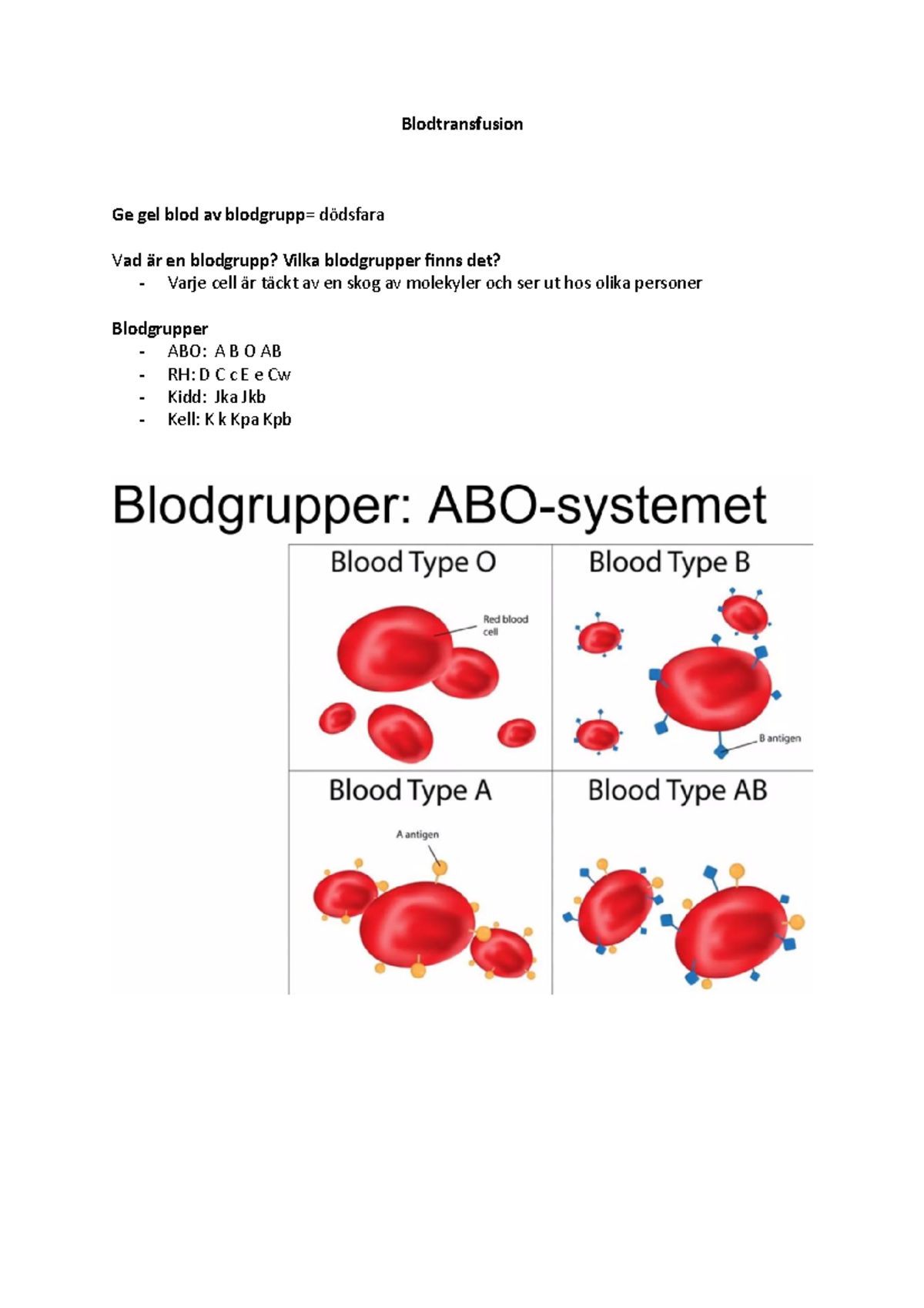 Blodtransfusion

Ge gel blod av blodgrupp= dödsfara

Vad är en blodgrupp? Vilka blodgrupper finns det?
- Varje cell är täckt av en skog av molekyler och ser ut hos olika personer

Blodgrupper
- ABO: A B O AB
- RH: D C c E e Cw
- Kidd: Jka Jkb
- Kell: K k Kpa Kpb

Blodgrupper: ABO-systemet

Blood Type O
Red blood cell

Blood Type B
B antigen

Blood Type A
A antigen

Blood Type AB